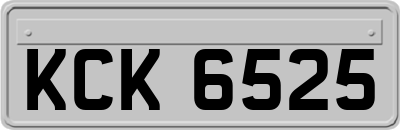 KCK 6525